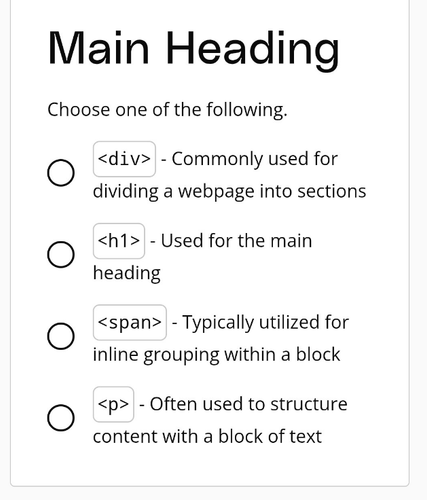 Main Heading

Choose one of the following.

<div> - Commonly used for dividing a webpage into sections

<h1> - Used for the main heading

<span> - Typically utilized for inline grouping within a block

<p> - Often used to structure content with a block of text